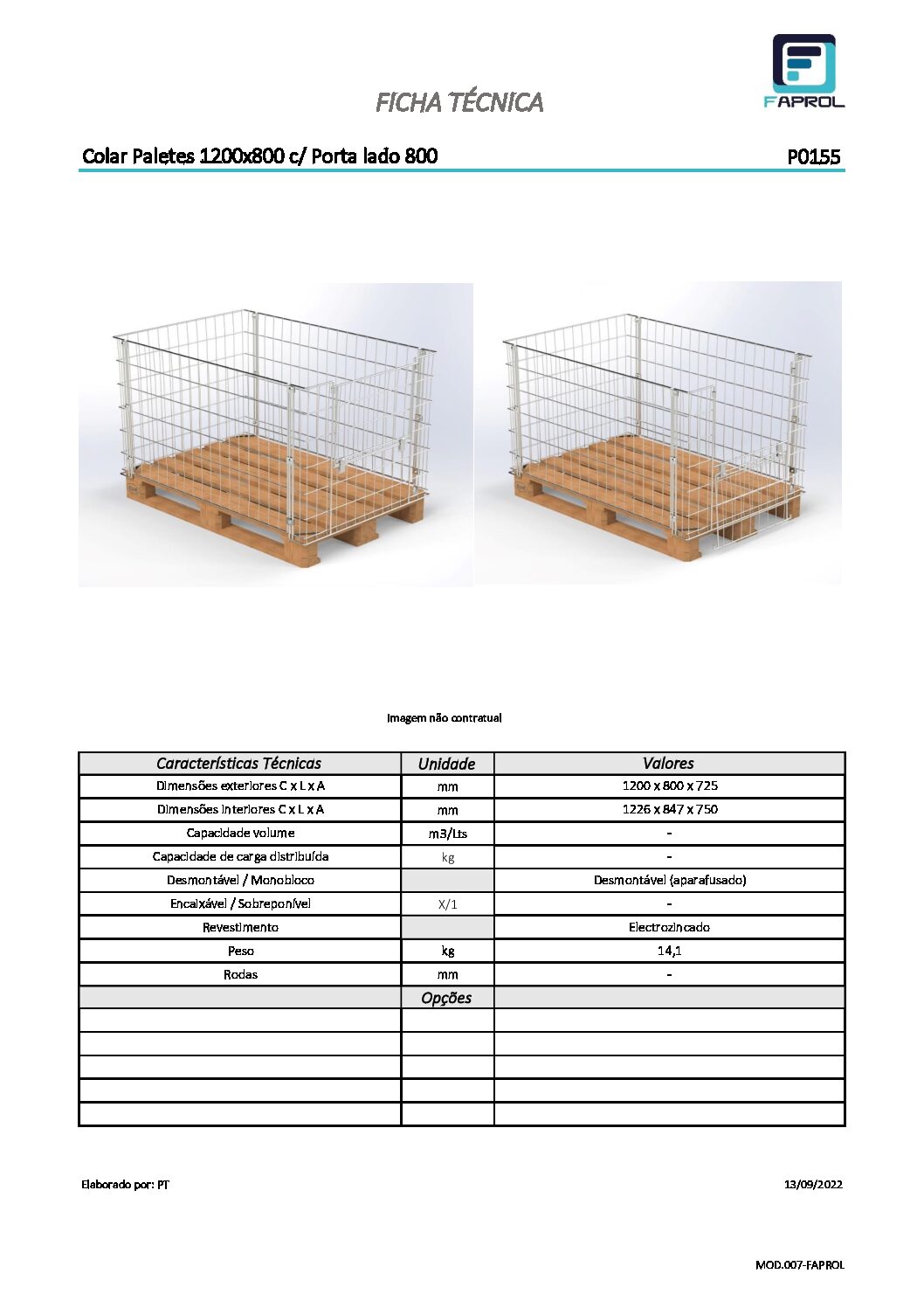 FAPROL

FICHA TÉCNICA

Colar Paletes 1200x800 c/ Porta lado 800

P0155

Imagem não contratual

| Características Técnicas | Unidade | Valores |
|---|---|---|
| Dimensões exteriores C x L x A | mm | 1200 x 800 x 725 |
| Dimensões interiores C x L x A | mm | 1226 x 847 x 750 |
| Capacidade volume | m3/Lts | - |
| Capacidade de carga distribuída | kg | - |
| Desmontável / Monobloco | | Desmontável (aparafusado) |
| Encaixável / Sobreponível | X/1 | - |
| Revestimento | | Electrozincado |
| Peso | kg | 14,1 |
| Rodas | mm | - |
| | Opções | |
| | | |
| | | |
| | | |
| | | |
| | | |

Elaborado por: PT

13/09/2022

MOD.007-FAPROL